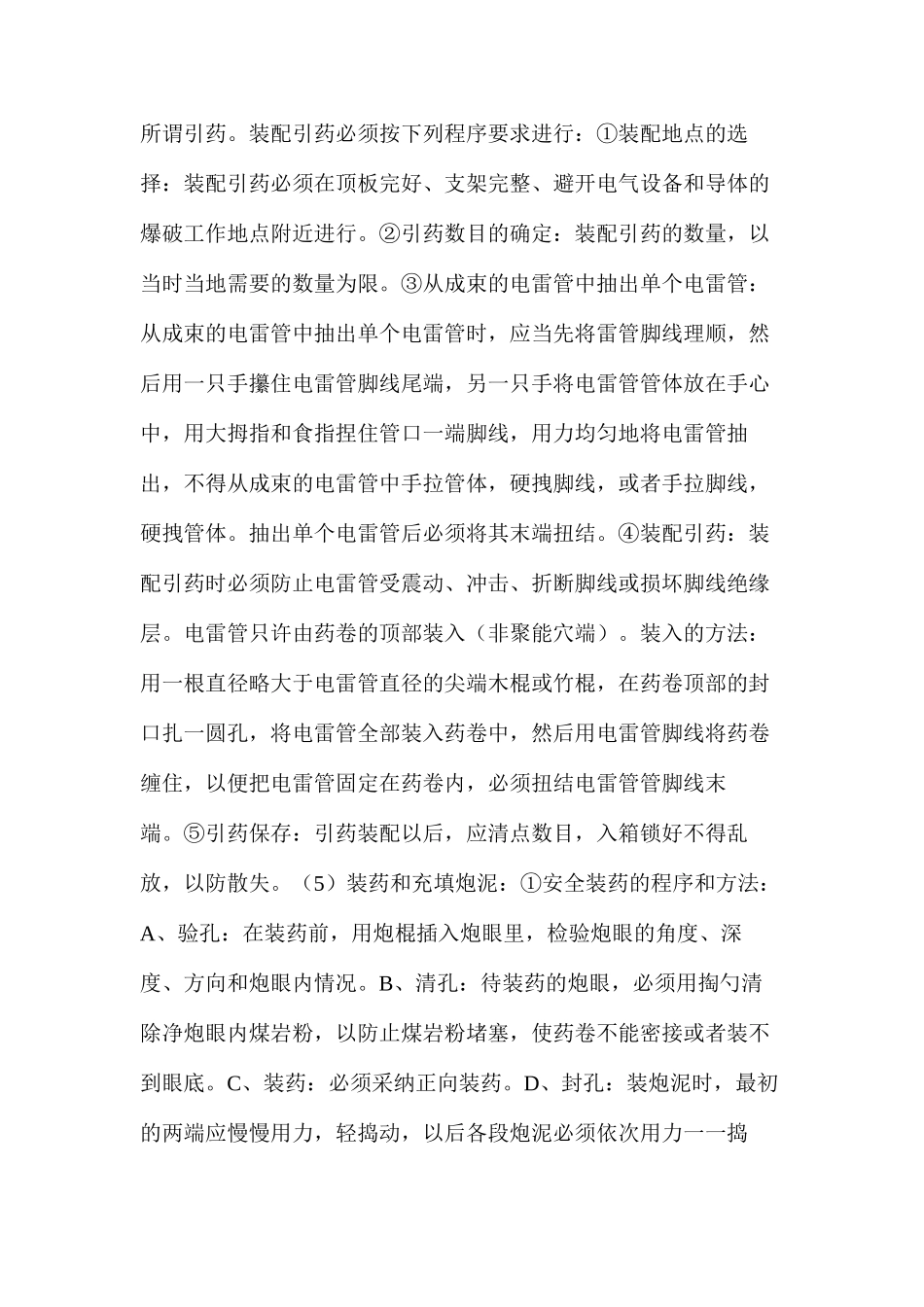 所谓引药。装配引药必须按下列程序要求进行：①装配地点的选择：装配引药必须在顶板完好、支架完整、避开电气设备和导体的爆破工作地点附近进行。②引药数目的确定：装配引药的数量，以当时当地需要的数量为限。③从成束的电雷管中抽出单个电雷管：从成束的电雷管中抽出单个电雷管时，应当先将雷管脚线理顺，然后用一只手攥住电雷管脚线尾端，另一只手将电雷管管体放在手心中，用大拇指和食指捏住管口一端脚线，用力均匀地将电雷管抽出，不得从成束的电雷管中手拉管体，硬拽脚线，或者手拉脚线，硬拽管体。抽出单个电雷管后必须将其末端扭结。④装配引药：装配引药时必须防止电雷管受震动、冲击、折断脚线或损坏脚线绝缘层。电雷管只许由药卷的顶部装入（非聚能穴端）。装入的方法：用一根直径略大于电雷管直径的尖端木棍或竹棍，在药卷顶部的封口扎一圆孔，将电雷管全部装入药卷中，然后用电雷管脚线将药卷缠住，以便把电雷管固定在药卷内，必须扭结电雷管管脚线末端。⑤引药保存：引药装配以后，应清点数目，入箱锁好不得乱放，以防散失。（5）装药和充填炮泥：①安全装药的程序和方法：A、验孔：在装药前，用炮棍插入炮眼里，检验炮眼的角度、深度、方向和炮眼内情况。B、清孔：待装药的炮眼，必须用掏勺清除净炮眼内煤岩粉，以防止煤岩粉堵塞，使药卷不能密接或者装不到眼底。C、装药：必须采纳正向装药。D、封孔：装炮泥时，最初的两端应慢慢用力，轻捣动，以后各段炮泥必须依次用力一一捣